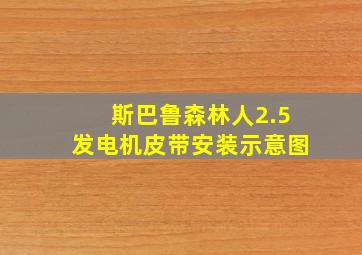 斯巴鲁森林人2.5
发电机皮带安装示意图